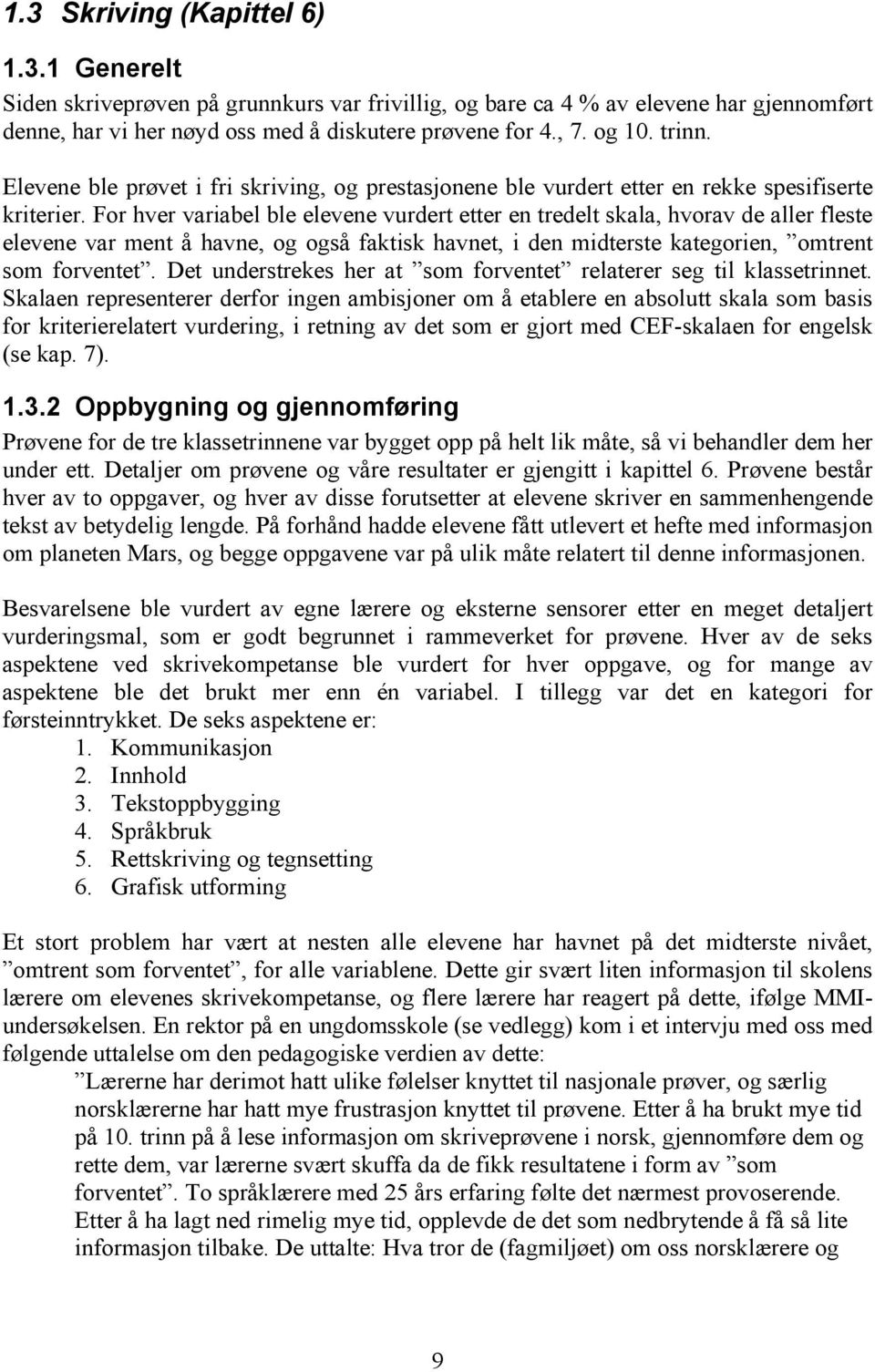 1.3 Skriving (Kapittel 6)

1.3.1 Generelt

Siden skriveprøven på grunnkurs var frivillig, og bare ca 4 % av elevene har gjennomført denne, har vi her nøyd oss med å diskutere prøvene for 4., 7. og 10. trinn.

Elevene ble prøvet i fri skriving, og prestasjonene ble vurdert etter en rekke spesifiserte kriterier. For hver variabel ble elevene vurdert etter en tredelt skala, hvorav de aller fleste elevene var ment å havne, og også faktisk havnet, i den midterste kategorien, ”omtrent som forventet”. Det understrekes her at ”som forventet” relaterer seg til klassetrinnet. Skalaen representerer derfor ingen ambisjoner om å etablere en absolutt skala som basis for kriterierelatert vurdering, i retning av det som er gjort med CEF-skalaen for engelsk (se kap. 7).

1.3.2 Oppbygning og gjennomføring

Prøvene for de tre klassetrinnene var bygget opp på helt lik måte, så vi behandler dem her under ett. Detaljer om prøvene og våre resultater er gjengitt i kapittel 6. Prøvene består hver av to oppgaver, og hver av disse forutsetter at elevene skriver en sammenhengende tekst av betydelig lengde. På forhånd hadde elevene fått utlevert et hefte med informasjon om planeten Mars, og begge oppgavene var på ulik måte relatert til denne informasjonen.

Besvarelsene ble vurdert av egne lærere og eksterne sensorer etter en meget detaljert vurderingsmal, som er godt begrunnet i rammeverket for prøvene. Hver av de seks aspektene ved skrivekompetanse ble vurdert for hver oppgave, og for mange av aspektene ble det brukt mer enn én variabel. I tillegg var det en kategori for førsteinntrykket. De seks aspektene er:
1. Kommunikasjon
2. Innhold
3. Tekstoppbygging
4. Språkbruk
5. Rettskriving og tegnsetting
6. Grafisk utforming

Et stort problem har vært at nesten alle elevene har havnet på det midterste nivået, ”omtrent som forventet”, for alle variablene. Dette gir svært liten informasjon til skolens lærere om elevenes skrivekompetanse, og flere lærere har reagert på dette, ifølge MMI-undersøkelsen. En rektor på en ungdomsskole (se vedlegg) kom i et intervju med oss med følgende uttalelse om den pedagogiske verdien av dette:

”Lærerne har derimot hatt ulike følelser knyttet til nasjonale prøver, og særlig norsklærerne har hatt mye frustrasjon knyttet til prøvene. Etter å ha brukt mye tid på 10. trinn på å lese informasjon om skriveprøvene i norsk, gjennomføre dem og rette dem, var lærerne svært skuffa da de fikk resultatene i form av ”som forventet”. To språklærere med 25 års erfaring følte det nærmest provoserende. Etter å ha lagt ned rimelig mye tid, opplevde de det som nedbrytende å få så lite informasjon tilbake. De uttalte: Hva tror de (fagmiljøet) om oss norsklærere og

9